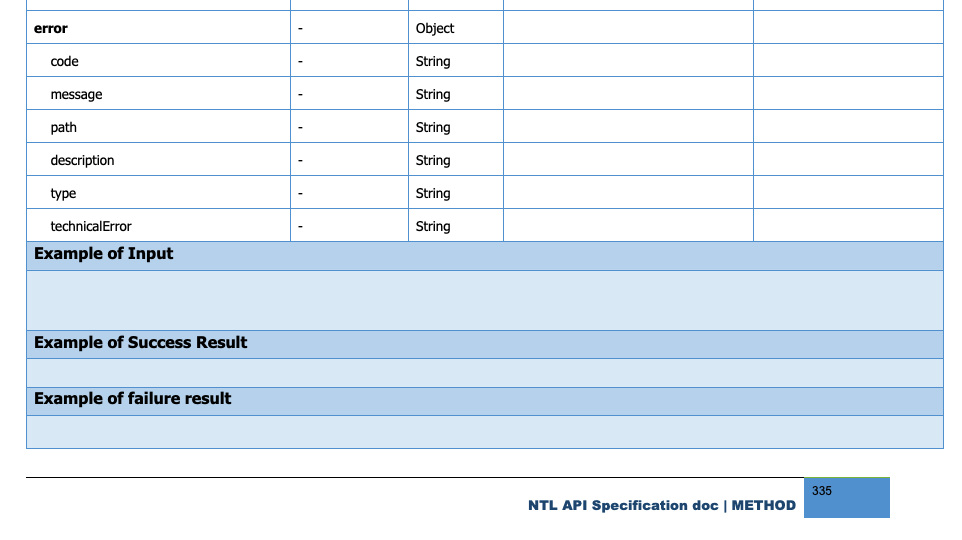 | error | - | Object | | |
|---|---|---|---|---|
| code | - | String | | |
| message | - | String | | |
| path | - | String | | |
| description | - | String | | |
| type | - | String | | |
| technicalError | - | String | | |
| Example of Input | | | | |
| | | | | |
| Example of Success Result | | | | |
| | | | | |
| Example of failure result | | | | |
| | | | | |

NTL API Specification doc | METHOD

335